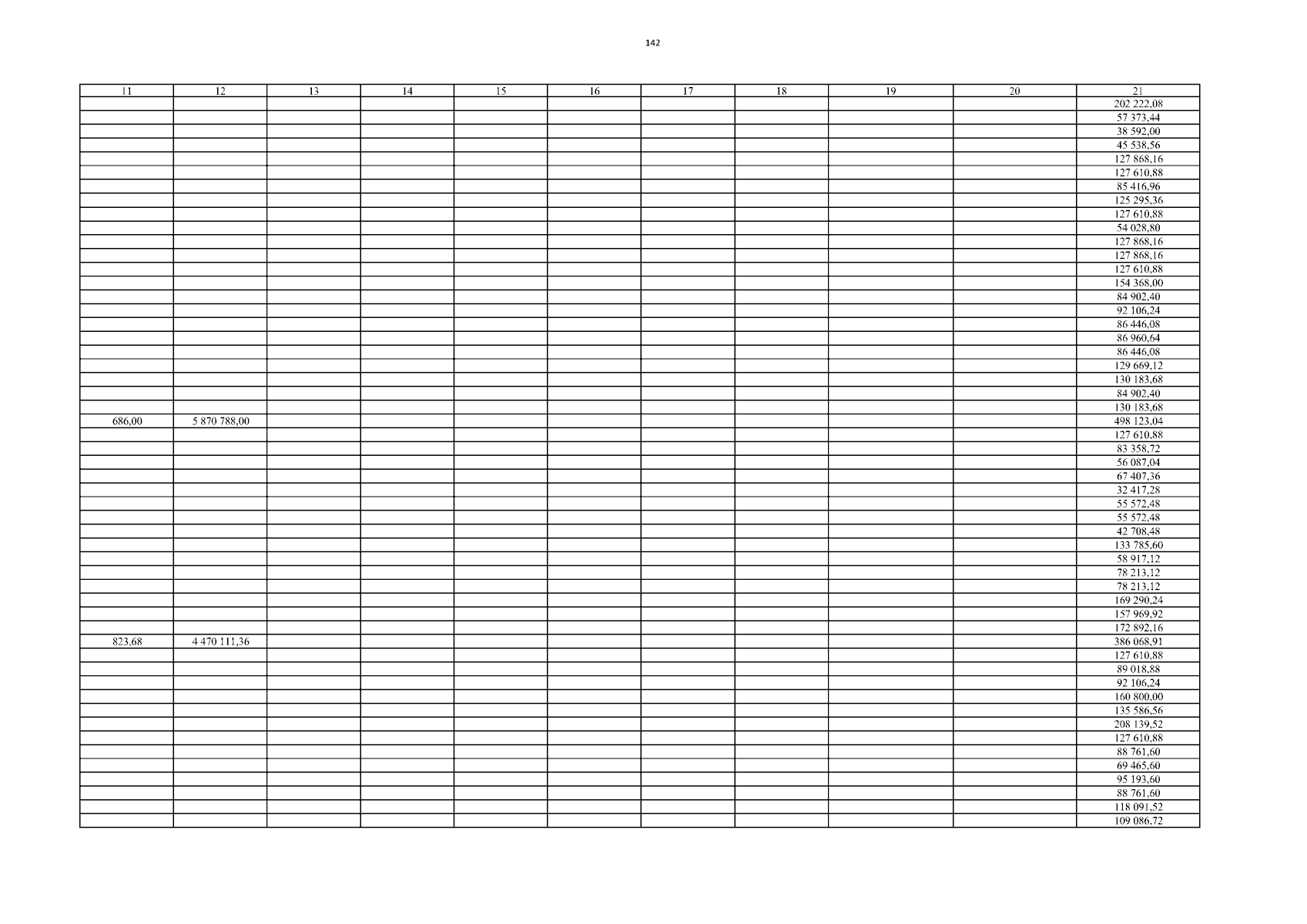 142

| 11 | 12 | 13 | 14 | 15 | 16 | 17 | 18 | 19 | 20 | 21 |
|---|---|---|---|---|---|---|---|---|---|---|
|  |  |  |  |  |  |  |  |  |  | 202 222,08 |
|  |  |  |  |  |  |  |  |  |  | 57 373,44 |
|  |  |  |  |  |  |  |  |  |  | 38 592,00 |
|  |  |  |  |  |  |  |  |  |  | 45 538,56 |
|  |  |  |  |  |  |  |  |  |  | 127 868,16 |
|  |  |  |  |  |  |  |  |  |  | 127 610,88 |
|  |  |  |  |  |  |  |  |  |  | 85 416,96 |
|  |  |  |  |  |  |  |  |  |  | 125 295,36 |
|  |  |  |  |  |  |  |  |  |  | 127 610,88 |
|  |  |  |  |  |  |  |  |  |  | 54 028,80 |
|  |  |  |  |  |  |  |  |  |  | 127 868,16 |
|  |  |  |  |  |  |  |  |  |  | 127 868,16 |
|  |  |  |  |  |  |  |  |  |  | 127 610,88 |
|  |  |  |  |  |  |  |  |  |  | 154 368,00 |
|  |  |  |  |  |  |  |  |  |  | 84 902,40 |
|  |  |  |  |  |  |  |  |  |  | 92 106,24 |
|  |  |  |  |  |  |  |  |  |  | 86 446,08 |
|  |  |  |  |  |  |  |  |  |  | 86 960,64 |
|  |  |  |  |  |  |  |  |  |  | 86 446,08 |
|  |  |  |  |  |  |  |  |  |  | 129 669,12 |
|  |  |  |  |  |  |  |  |  |  | 130 183,68 |
|  |  |  |  |  |  |  |  |  |  | 84 902,40 |
|  |  |  |  |  |  |  |  |  |  | 130 183,68 |
| 686,00 | 5 870 788,00 |  |  |  |  |  |  |  |  | 498 123,04 |
|  |  |  |  |  |  |  |  |  |  | 127 610,88 |
|  |  |  |  |  |  |  |  |  |  | 83 358,72 |
|  |  |  |  |  |  |  |  |  |  | 56 087,04 |
|  |  |  |  |  |  |  |  |  |  | 67 407,36 |
|  |  |  |  |  |  |  |  |  |  | 32 417,28 |
|  |  |  |  |  |  |  |  |  |  | 55 572,48 |
|  |  |  |  |  |  |  |  |  |  | 55 572,48 |
|  |  |  |  |  |  |  |  |  |  | 42 708,48 |
|  |  |  |  |  |  |  |  |  |  | 133 785,60 |
|  |  |  |  |  |  |  |  |  |  | 58 917,12 |
|  |  |  |  |  |  |  |  |  |  | 78 213,12 |
|  |  |  |  |  |  |  |  |  |  | 78 213,12 |
|  |  |  |  |  |  |  |  |  |  | 169 290,24 |
|  |  |  |  |  |  |  |  |  |  | 157 969,92 |
|  |  |  |  |  |  |  |  |  |  | 172 892,16 |
| 823,68 | 4 470 111,36 |  |  |  |  |  |  |  |  | 386 068,91 |
|  |  |  |  |  |  |  |  |  |  | 127 610,88 |
|  |  |  |  |  |  |  |  |  |  | 89 018,88 |
|  |  |  |  |  |  |  |  |  |  | 92 106,24 |
|  |  |  |  |  |  |  |  |  |  | 160 800,00 |
|  |  |  |  |  |  |  |  |  |  | 135 586,56 |
|  |  |  |  |  |  |  |  |  |  | 208 139,52 |
|  |  |  |  |  |  |  |  |  |  | 127 610,88 |
|  |  |  |  |  |  |  |  |  |  | 88 761,60 |
|  |  |  |  |  |  |  |  |  |  | 69 465,60 |
|  |  |  |  |  |  |  |  |  |  | 95 193,60 |
|  |  |  |  |  |  |  |  |  |  | 88 761,60 |
|  |  |  |  |  |  |  |  |  |  | 118 091,52 |
|  |  |  |  |  |  |  |  |  |  | 109 086,72 |